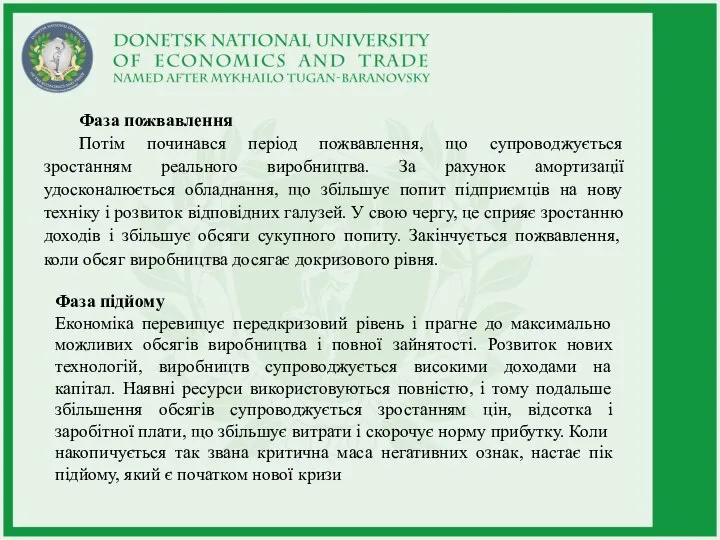 DONETSK NATIONAL UNIVERSITY
OF ECONOMICS AND TRADE
NAMED AFTER MYKHAILO TUGAN-BARANOVSKY

Фаза пожвавлення

Потім починався період пожвавлення, що супроводжується зростанням реального виробництва. За рахунок амортизації удосконалюється обладнання, що збільшує попит підприємців на нову техніку і розвиток відповідних галузей. У свою чергу, це сприяє зростанню доходів і збільшує обсяги сукупного попиту. Закінчується пожвавлення, коли обсяг виробництва досягає докризового рівня.

Фаза підйому

Економіка перевищує передкризовий рівень і прагне до максимально можливих обсягів виробництва і повної зайнятості. Розвиток нових технологій, виробництв супроводжується високими доходами на капітал. Наявні ресурси використовуються повністю, і тому подальше збільшення обсягів супроводжується зростанням цін, відсотка і заробітної плати, що збільшує витрати і скорочує норму прибутку. Коли накопичується так звана критична маса негативних ознак, настає пік підйому, який є початком нової кризи